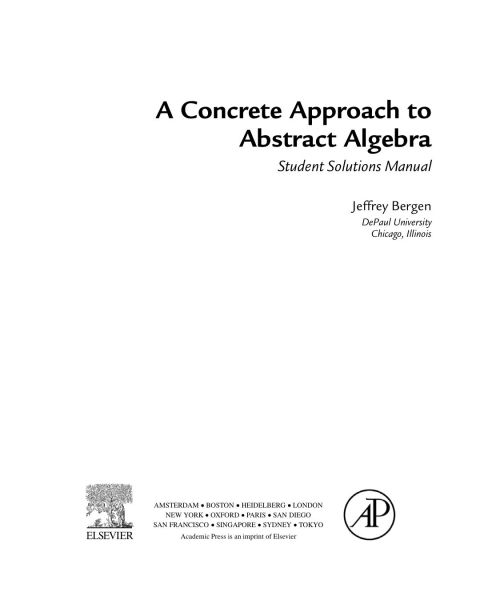 A Concrete Approach to Abstract Algebra

Student Solutions Manual

Jeffrey Bergen
DePaul University
Chicago, Illinois

ELSEVIER

AMSTERDAM • BOSTON • HEIDELBERG • LONDON
NEW YORK • OXFORD • PARIS • SAN DIEGO
SAN FRANCISCO • SINGAPORE • SYDNEY • TOKYO
Academic Press is an imprint of Elsevier

AP